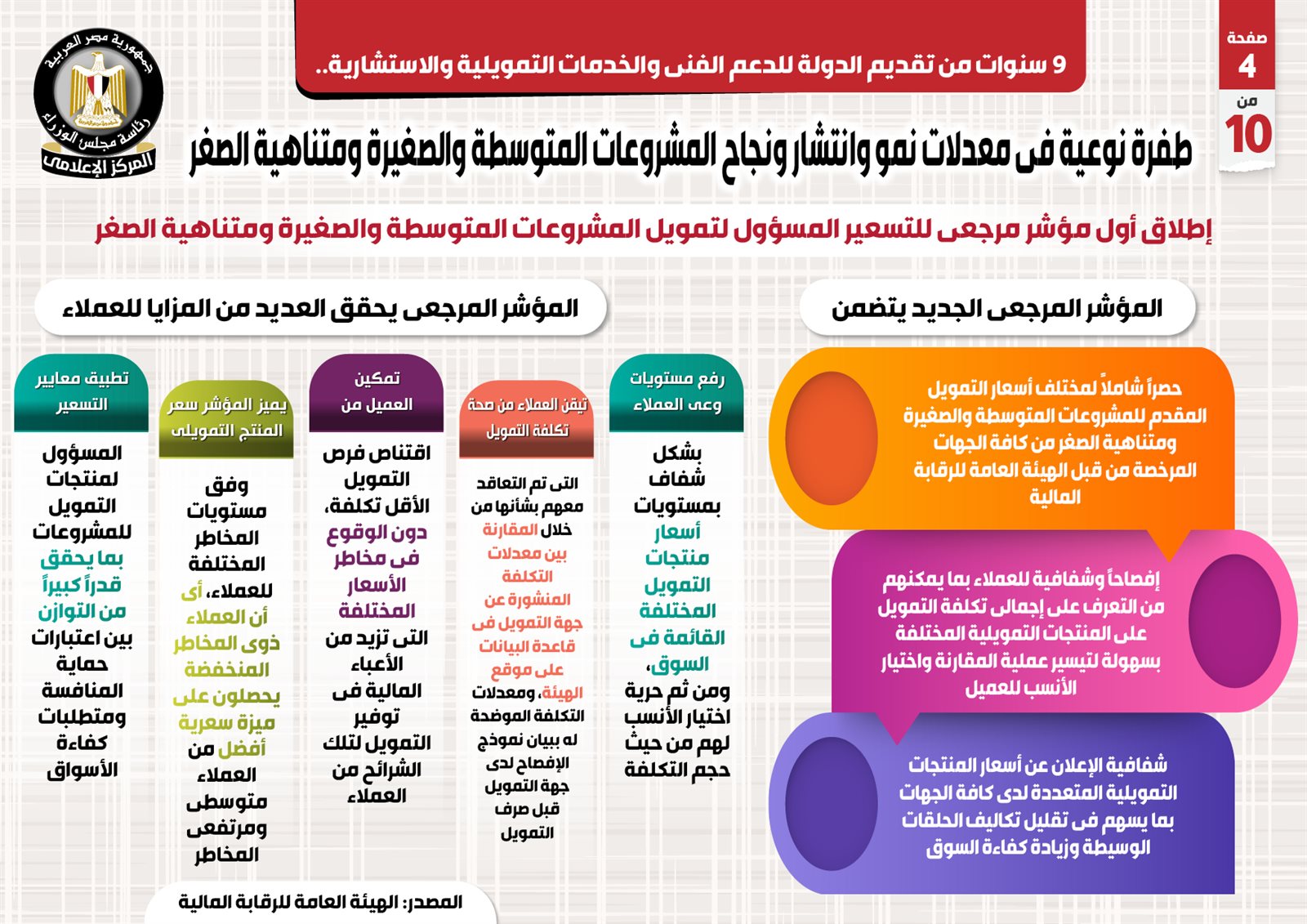 صفحة
4
من
10

9 سنوات من تقديم الدولة للدعم الفنى والخدمات التمويلية والاستشارية..

جمهورية مصر العربية
رئاسة مجلس الوزراء
المركز الإعلامى

طفرة نوعية فى معدلات نمو وانتشار ونجاح المشروعات المتوسطة والصغيرة ومتناهية الصغر

إطلاق أول مؤشر مرجعى للتسعير المسؤول لتمويل المشروعات المتوسطة والصغيرة ومتناهية الصغر

المؤشر المرجعى الجديد يتضمن

حصراً شاملاً لمختلف أسعار التمويل المقدم للمشروعات المتوسطة والصغيرة ومتناهية الصغر من كافة الجهات المرخصة من قبل الهيئة العامة للرقابة المالية

إفصاحاً وشفافية للعملاء بما يمكنهم من التعرف على إجمالى تكلفة التمويل على المنتجات التمويلية المختلفة بسهولة لتيسير عملية المقارنة واختيار الأنسب للعميل

شفافية الإعلان عن أسعار المنتجات التمويلية المتعددة لدى كافة الجهات بما يسهم فى تقليل تكاليف الحلقات الوسيطة وزيادة كفاءة السوق

المؤشر المرجعى يحقق العديد من المزايا للعملاء

رفع مستويات وعى العملاء

بشكل شفاف بمستويات أسعار منتجات التمويل المختلفة القائمة فى السوق، ومن ثم حرية اختيار الأنسب لهم من حيث حجم التكلفة

تيقن العملاء من صحة تكلفة التمويل

التى تم التعاقد معهم بشأنها من خلال المقارنة بين معدلات التكلفة المنشورة عن جهة التمويل فى قاعدة البيانات على موقع الهيئة، ومعدلات التكلفة الموضحة له ببيان نموذج الإفصاح لدى جهة التمويل قبل صرف التمويل

تمكين العميل من

اقتناص فرص التمويل الأقل تكلفة، دون الوقوع فى مخاطر الأسعار المختلفة التى تزيد من الأعباء المالية فى توفير التمويل لتلك الشرائح من العملاء

يميز المؤشر سعر المنتج التمويلى

وفق مستويات المخاطر المختلفة للعملاء، أى أن العملاء ذوى المخاطر المنخفضة يحصلون على ميزة سعرية أفضل من العملاء متوسطى ومرتفعى المخاطر

تطبيق معايير التسعير

المسؤول لمنتجات التمويل للمشروعات بما يحقق قدراً كبيراً من التوازن بين اعتبارات حماية المنافسة ومتطلبات كفاءة الأسواق

المصدر: الهيئة العامة للرقابة المالية